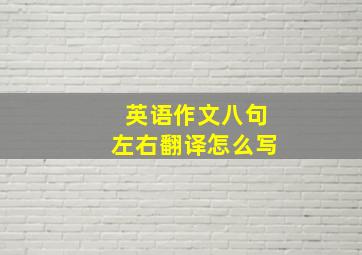 英语作文八句
左右翻译怎么写